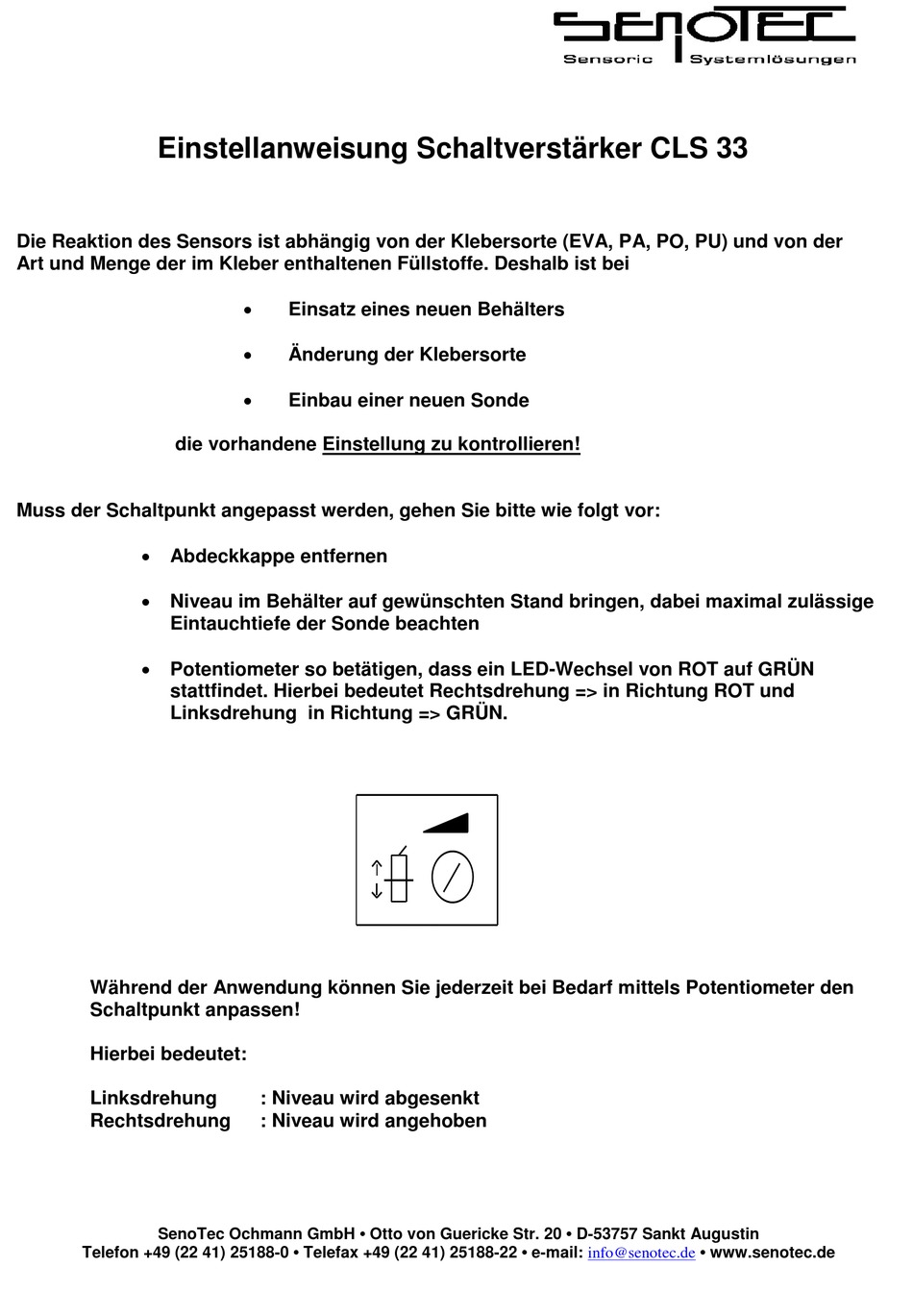 SENOTEC
Sensoric Systemlösungen

Einstellanweisung Schaltverstärker CLS 33

Die Reaktion des Sensors ist abhängig von der Klebersorte (EVA, PA, PO, PU) und von der Art und Menge der im Kleber enthaltenen Füllstoffe. Deshalb ist bei

• Einsatz eines neuen Behälters
• Änderung der Klebersorte
• Einbau einer neuen Sonde

die vorhandene Einstellung zu kontrollieren!

Muss der Schaltpunkt angepasst werden, gehen Sie bitte wie folgt vor:

• Abdeckkappe entfernen
• Niveau im Behälter auf gewünschten Stand bringen, dabei maximal zulässige Eintauchtiefe der Sonde beachten
• Potentiometer so betätigen, dass ein LED-Wechsel von ROT auf GRÜN stattfindet. Hierbei bedeutet Rechtsdrehung => in Richtung ROT und Linksdrehung in Richtung => GRÜN.

Während der Anwendung können Sie jederzeit bei Bedarf mittels Potentiometer den Schaltpunkt anpassen!

Hierbei bedeutet:

Linksdrehung : Niveau wird abgesenkt
Rechtsdrehung : Niveau wird angehoben

SenoTec Ochmann GmbH • Otto von Guericke Str. 20 • D-53757 Sankt Augustin
Telefon +49 (22 41) 25188-0 • Telefax +49 (22 41) 25188-22 • e-mail: info@senotec.de • www.senotec.de